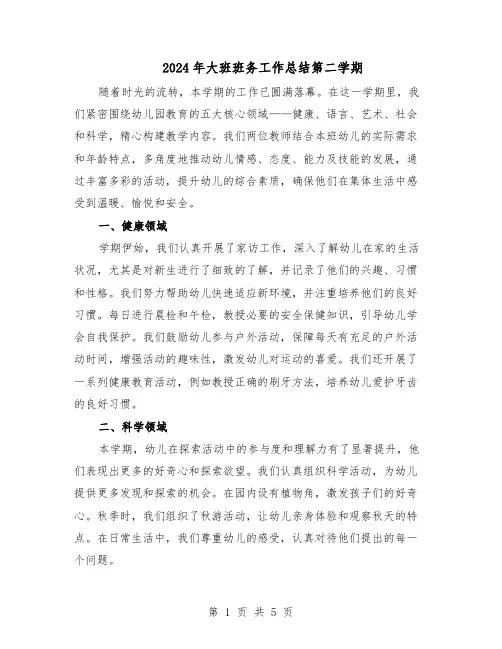 2024年大班班务工作总结第二学期

随着时光的流转，本学期的工作已圆满落幕。在这一学期里，我们紧密围绕幼儿园教育的五大核心领域——健康、语言、艺术、社会和科学，精心构建教学内容。我们两位教师结合本班幼儿的实际需求和年龄特点，多角度地推动幼儿情感、态度、能力及技能的发展，通过丰富多彩的活动，提升幼儿的综合素质，确保他们在集体生活中感受到温暖、愉悦和安全。

一、健康领域

学期伊始，我们认真开展了家访工作，深入了解幼儿在家的生活状况，尤其是对新生进行了细致的了解，并记录了他们的兴趣、习惯和性格。我们努力帮助幼儿快速适应新环境，并注重培养他们的良好习惯。每日进行晨检和午检，教授必要的安全保健知识，引导幼儿学会自我保护。我们鼓励幼儿参与户外活动，保障每天有充足的户外活动时间，增强活动的趣味性，激发幼儿对运动的喜爱。我们还开展了一系列健康教育活动，例如教授正确的刷牙方法，培养幼儿爱护牙齿的良好习惯。

二、科学领域

本学期，幼儿在探索活动中的参与度和理解力有了显著提升，他们表现出更多的好奇心和探索欲望。我们认真组织科学活动，为幼儿提供更多发现和探索的机会。在园内设有植物角，激发孩子们的好奇心。秋季时，我们组织了秋游活动，让幼儿亲身体验和观察秋天的特点。在日常生活中，我们尊重幼儿的感受，认真对待他们提出的每一个问题。

第 1 页 共 5 页